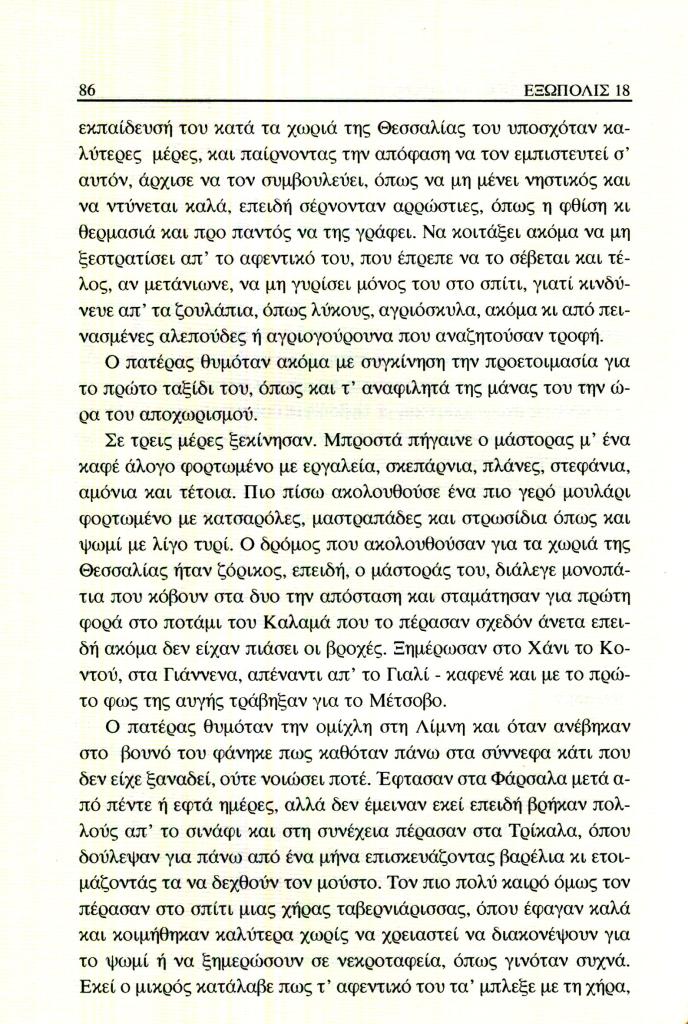 86 ΕΞΩΠΟΛΙΣ 18

εκπαίδευσή του κατά τα χωριά της Θεσσαλίας του υποσχόταν καλύτερες μέρες, και παίρνοντας την απόφαση να τον εμπιστευτεί σ' αυτόν, άρχισε να τον συμβουλεύει, όπως να μη μένει νηστικός και να ντύνεται καλά, επειδή σέρνονταν αρρώστιες, όπως η φθίση κι θερμασιά και προ παντός να της γράφει. Να κοιτάξει ακόμα να μη ξεστρατίσει απ' το αφεντικό του, που έπρεπε να το σέβεται και τέλος, αν μετάνιωνε, να μη γυρίσει μόνος του στο σπίτι, γιατί κινδύνευε απ' τα ζουλάπια, όπως λύκους, αγριόσκυλα, ακόμα κι από πεινασμένες αλεπούδες ή αγριογούρουνα που αναζητούσαν τροφή.

Ο πατέρας θυμόταν ακόμα με συγκίνηση την προετοιμασία για το πρώτο ταξίδι του, όπως και τ' αναφιλητά της μάνας του την ώρα του αποχωρισμού.

Σε τρεις μέρες ξεκίνησαν. Μπροστά πήγαινε ο μάστορας μ' ένα καφέ άλογο φορτωμένο με εργαλεία, σκεπάρνια, πλάνες, στεφάνια, αμόνια και τέτοια. Πιο πίσω ακολουθούσε ένα πιο γερό μουλάρι φορτωμένο με κατσαρόλες, μαστραπάδες και στρωσίδια όπως και ψωμί με λίγο τυρί. Ο δρόμος που ακολουθούσαν για τα χωριά της Θεσσαλίας ήταν ζόρικος, επειδή, ο μάστοράς του, διάλεγε μονοπάτια που κόβουν στα δυο την απόσταση και σταμάτησαν για πρώτη φορά στο ποτάμι του Καλαμά που το πέρασαν σχεδόν άνετα επειδή ακόμα δεν είχαν πιάσει οι βροχές. Ξημέρωσαν στο Χάνι το Κοντού, στα Γιάννενα, απέναντι απ' το Γιαλί - καφενέ και με το πρώτο φως της αυγής τράβηξαν για το Μέτσοβο.

Ο πατέρας θυμόταν την ομίχλη στη Λίμνη και όταν ανέβηκαν στο βουνό του φάνηκε πως καθόταν πάνω στα σύννεφα κάτι που δεν είχε ξαναδεί, ούτε νοιώσει ποτέ. Έφτασαν στα Φάρσαλα μετά από πέντε ή εφτά ημέρες, αλλά δεν έμειναν εκεί επειδή βρήκαν πολλούς απ' το σινάφι και στη συνέχεια πέρασαν στα Τρίκαλα, όπου δούλεψαν για πάνω από ένα μήνα επισκευάζοντας βαρέλια κι ετοιμάζοντάς τα να δεχθούν τον μούστο. Τον πιο πολύ καιρό όμως τον πέρασαν στο σπίτι μιας χήρας ταβερνιάρισσας, όπου έφαγαν καλά και κοιμήθηκαν καλύτερα χωρίς να χρειαστεί να διακονέψουν για το ψωμί ή να ξημερώσουν σε νεκροταφεία, όπως γινόταν συχνά. Εκεί ο μικρός κατάλαβε πως τ' αφεντικό του τα' μπλεξε με τη χήρα,